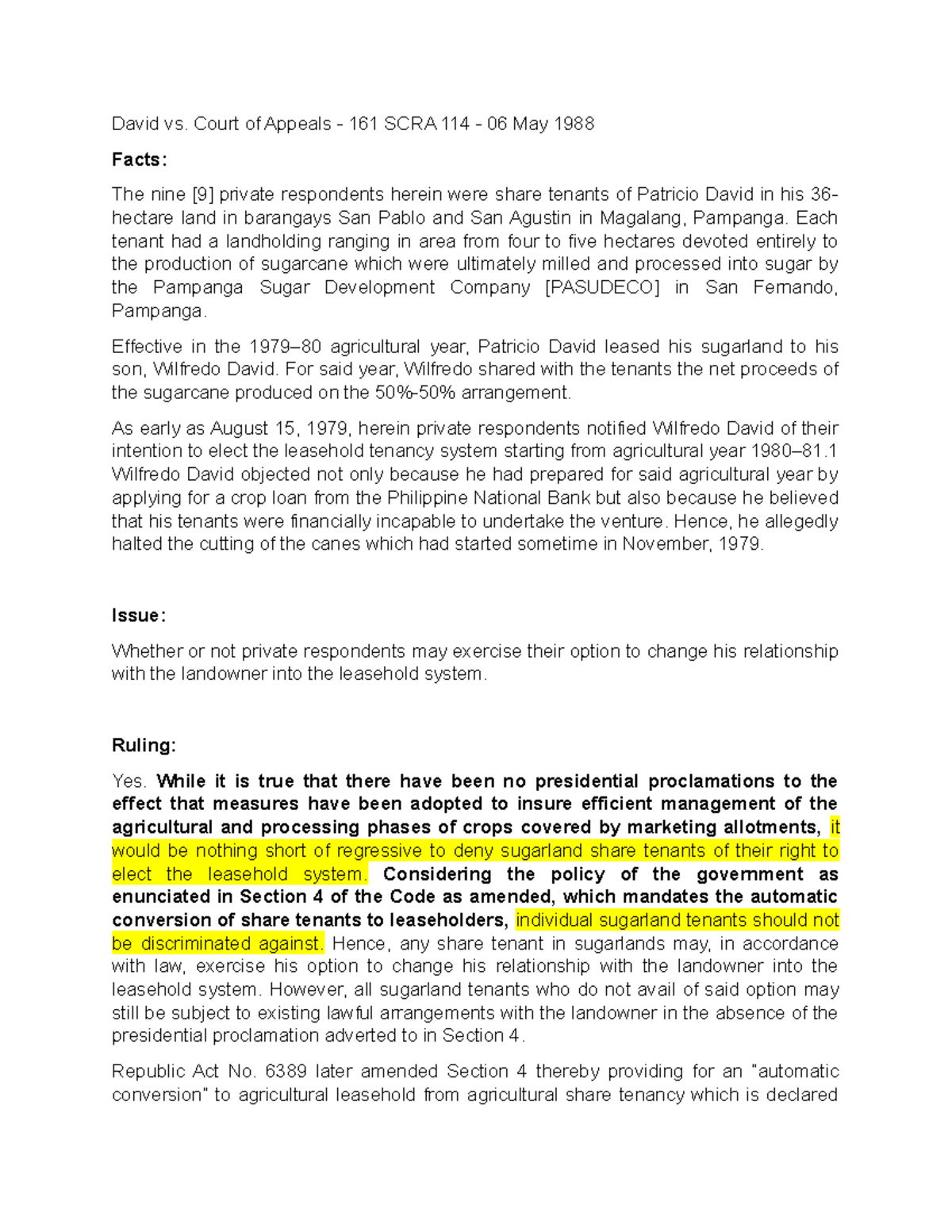 David vs. Court of Appeals - 161 SCRA 114 - 06 May 1988

Facts:

The nine [9] private respondents herein were share tenants of Patricio David in his 36-hectare land in barangays San Pablo and San Agustin in Magalang, Pampanga. Each tenant had a landholding ranging in area from four to five hectares devoted entirely to the production of sugarcane which were ultimately milled and processed into sugar by the Pampanga Sugar Development Company [PASUDECO] in San Fernando, Pampanga.

Effective in the 1979–80 agricultural year, Patricio David leased his sugarland to his son, Wilfredo David. For said year, Wilfredo shared with the tenants the net proceeds of the sugarcane produced on the 50%-50% arrangement.

As early as August 15, 1979, herein private respondents notified Wilfredo David of their intention to elect the leasehold tenancy system starting from agricultural year 1980–81.1 Wilfredo David objected not only because he had prepared for said agricultural year by applying for a crop loan from the Philippine National Bank but also because he believed that his tenants were financially incapable to undertake the venture. Hence, he allegedly halted the cutting of the canes which had started sometime in November, 1979.

Issue:

Whether or not private respondents may exercise their option to change his relationship with the landowner into the leasehold system.

Ruling:

Yes. While it is true that there have been no presidential proclamations to the effect that measures have been adopted to insure efficient management of the agricultural and processing phases of crops covered by marketing allotments, it would be nothing short of regressive to deny sugarland share tenants of their right to elect the leasehold system. Considering the policy of the government as enunciated in Section 4 of the Code as amended, which mandates the automatic conversion of share tenants to leaseholders, individual sugarland tenants should not be discriminated against. Hence, any share tenant in sugarlands may, in accordance with law, exercise his option to change his relationship with the landowner into the leasehold system. However, all sugarland tenants who do not avail of said option may still be subject to existing lawful arrangements with the landowner in the absence of the presidential proclamation adverted to in Section 4.

Republic Act No. 6389 later amended Section 4 thereby providing for an "automatic conversion" to agricultural leasehold from agricultural share tenancy which is declared